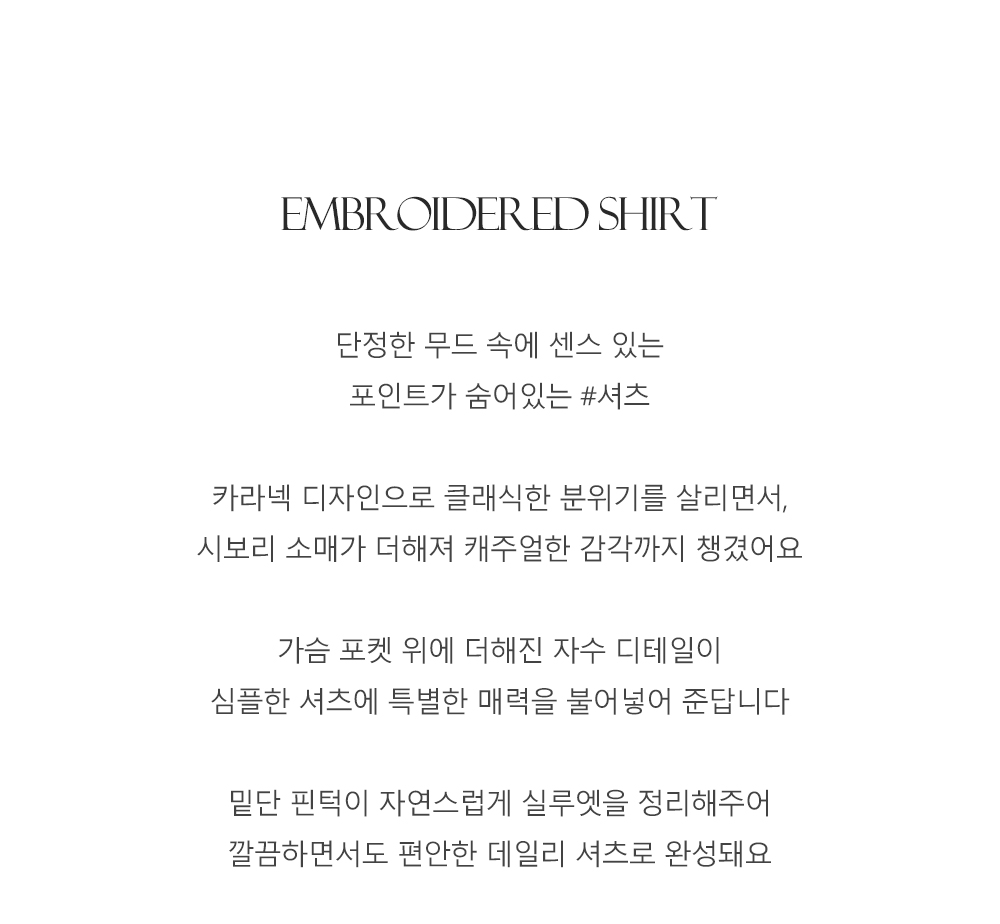 EMBROIDERED SHIRT

단정한 무드 속에 센스 있는
포인트가 숨어있는 #셔츠

카라넥 디자인으로 클래식한 분위기를 살리면서,
시보리 소매가 더해져 캐주얼한 감각까지 챙겼어요

가슴 포켓 위에 더해진 자수 디테일이
심플한 셔츠에 특별한 매력을 불어넣어 준답니다

밑단 핀턱이 자연스럽게 실루엣을 정리해주어
깔끔하면서도 편안한 데일리 셔츠로 완성돼요